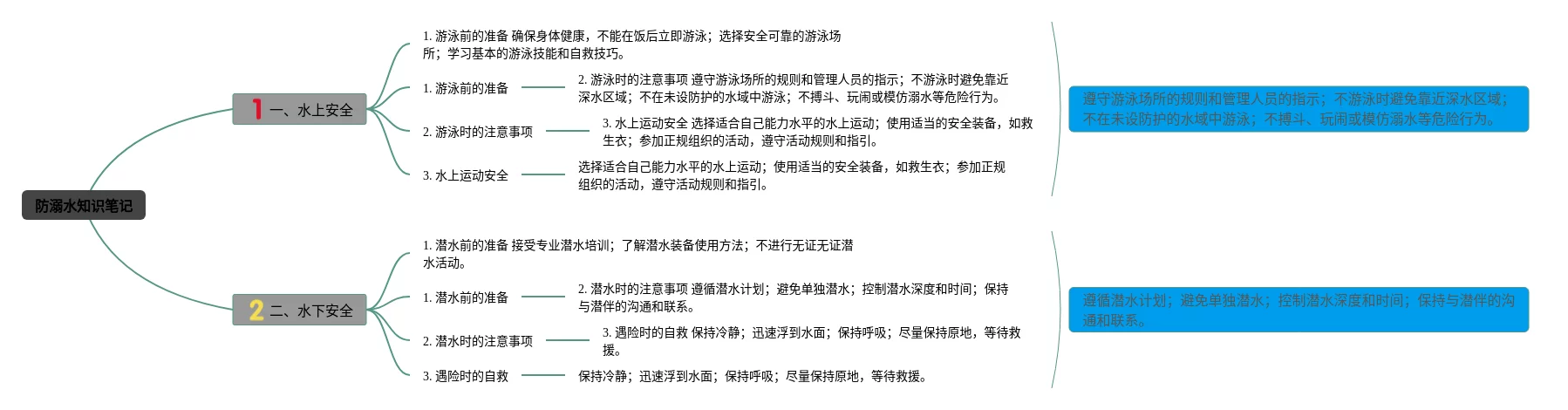 防溺水知识笔记

1 一、水上安全

1. 游泳前的准备 确保身体健康，不能在饭后立即游泳；选择安全可靠的游泳场所；学习基本的游泳技能和自救技巧。

1. 游泳前的准备

2. 游泳时的注意事项 遵守游泳场所的规则和管理人员的指示；不游泳时避免靠近深水区域；不在未设防护的水域中游泳；不搏斗、玩闹或模仿溺水等危险行为。

2. 游泳时的注意事项

3. 水上运动安全 选择适合自己能力水平的水上运动；使用适当的安全装备，如救生衣；参加正规组织的活动，遵守活动规则和指引。

3. 水上运动安全

选择适合自己能力水平的水上运动；使用适当的安全装备，如救生衣；参加正规组织的活动，遵守活动规则和指引。

遵守游泳场所的规则和管理人员的指示；不游泳时避免靠近深水区域；不在未设防护的水域中游泳；不搏斗、玩闹或模仿溺水等危险行为。

2 二、水下安全

1. 潜水前的准备 接受专业潜水培训；了解潜水装备使用方法；不进行无证无证潜水活动。

1. 潜水前的准备

2. 潜水时的注意事项 遵循潜水计划；避免单独潜水；控制潜水深度和时间；保持与潜伴的沟通和联系。

2. 潜水时的注意事项

3. 遇险时的自救 保持冷静；迅速浮到水面；保持呼吸；尽量保持原地，等待救援。

3. 遇险时的自救

保持冷静；迅速浮到水面；保持呼吸；尽量保持原地，等待救援。

遵循潜水计划；避免单独潜水；控制潜水深度和时间；保持与潜伴的沟通和联系。